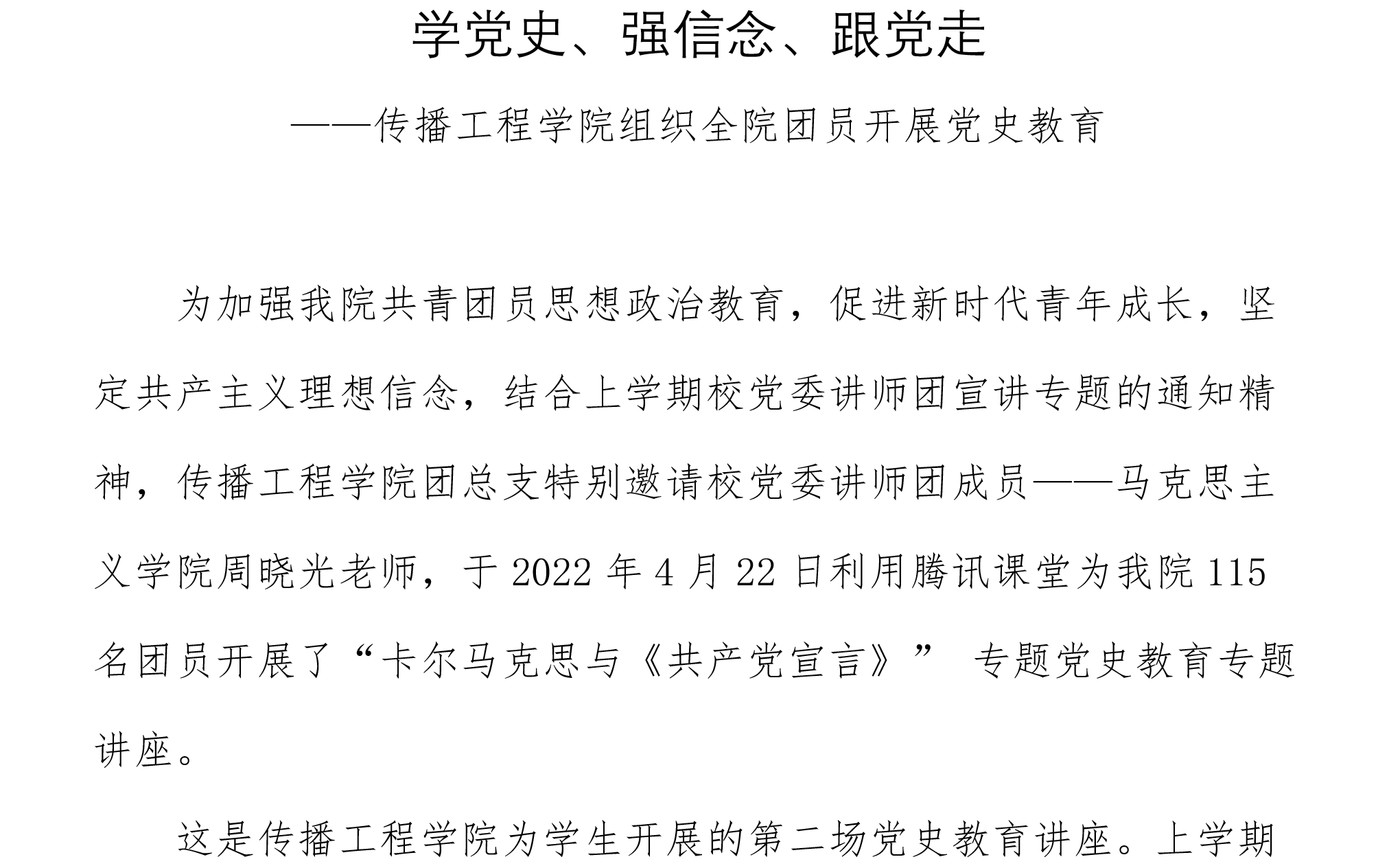 学党史、强信念、跟党走

——传播工程学院组织全院团员开展党史教育

为加强我院共青团员思想政治教育，促进新时代青年成长，坚定共产主义理想信念，结合上学期校党委讲师团宣讲专题的通知精神，传播工程学院团总支特别邀请校党委讲师团成员——马克思主义学院周晓光老师，于 2022 年 4 月 22 日利用腾讯课堂为我院 115 名团员开展了“卡尔马克思与《共产党宣言》” 专题党史教育专题讲座。

这是传播工程学院为学生开展的第二场党史教育讲座。上学期